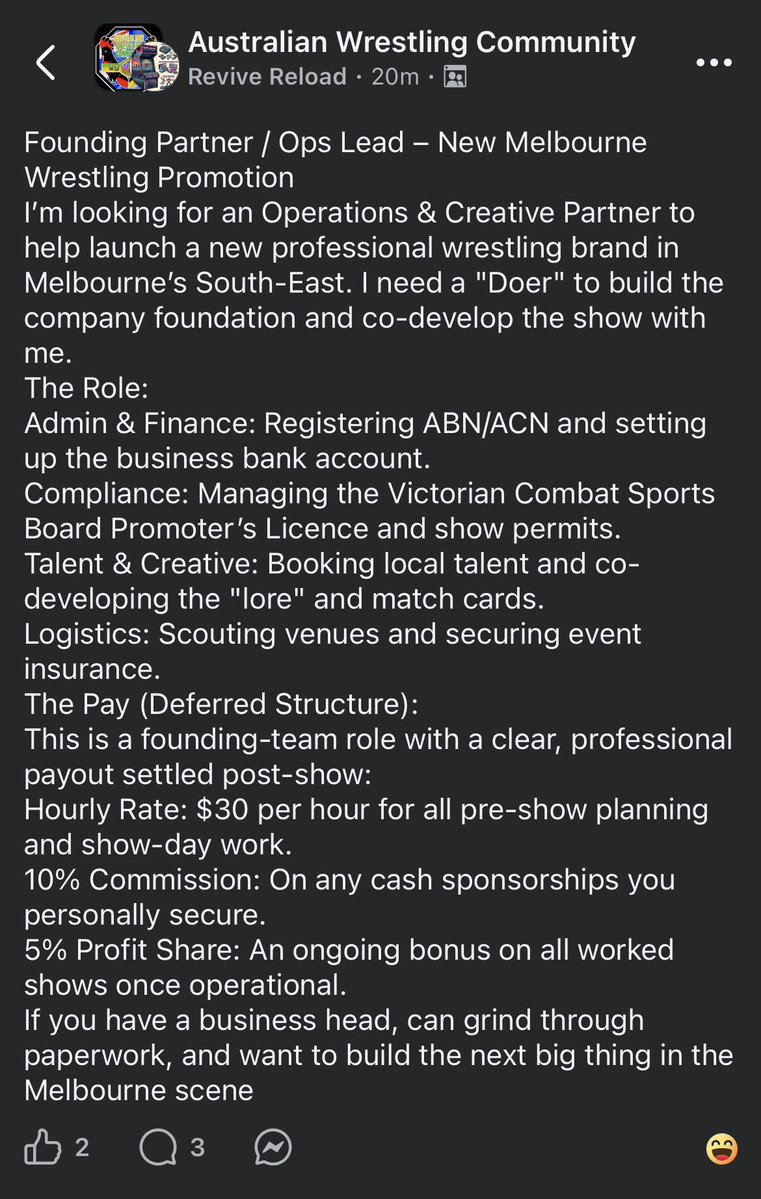 Australian Wrestling Community
Revive Reload · 20m ·

Founding Partner / Ops Lead – New Melbourne Wrestling Promotion
I'm looking for an Operations & Creative Partner to help launch a new professional wrestling brand in Melbourne's South-East. I need a "Doer" to build the company foundation and co-develop the show with me.
The Role:
Admin & Finance: Registering ABN/ACN and setting up the business bank account.
Compliance: Managing the Victorian Combat Sports Board Promoter's Licence and show permits.
Talent & Creative: Booking local talent and co-developing the "lore" and match cards.
Logistics: Scouting venues and securing event insurance.
The Pay (Deferred Structure):
This is a founding-team role with a clear, professional payout settled post-show:
Hourly Rate: $30 per hour for all pre-show planning and show-day work.
10% Commission: On any cash sponsorships you personally secure.
5% Profit Share: An ongoing bonus on all worked shows once operational.
If you have a business head, can grind through paperwork, and want to build the next big thing in the Melbourne scene

2 3